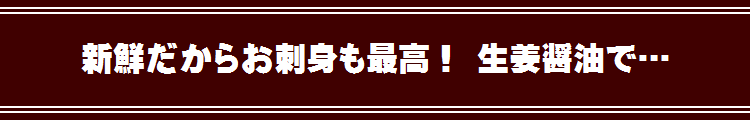 新鮮だからお刺身も最高！ 生姜醤油で…